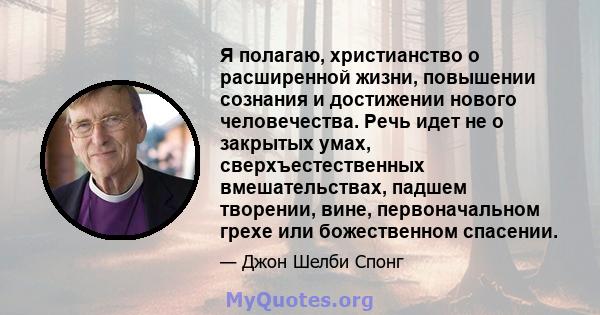 Я полагаю, христианство о расширенной жизни, повышении сознания и достижении нового человечества. Речь идет не о закрытых умах, сверхъестественных вмешательствах, падшем творении, вине, первоначальном грехе или божественном спасении.

— Джон Шелби Спонг

MyQuotes.org